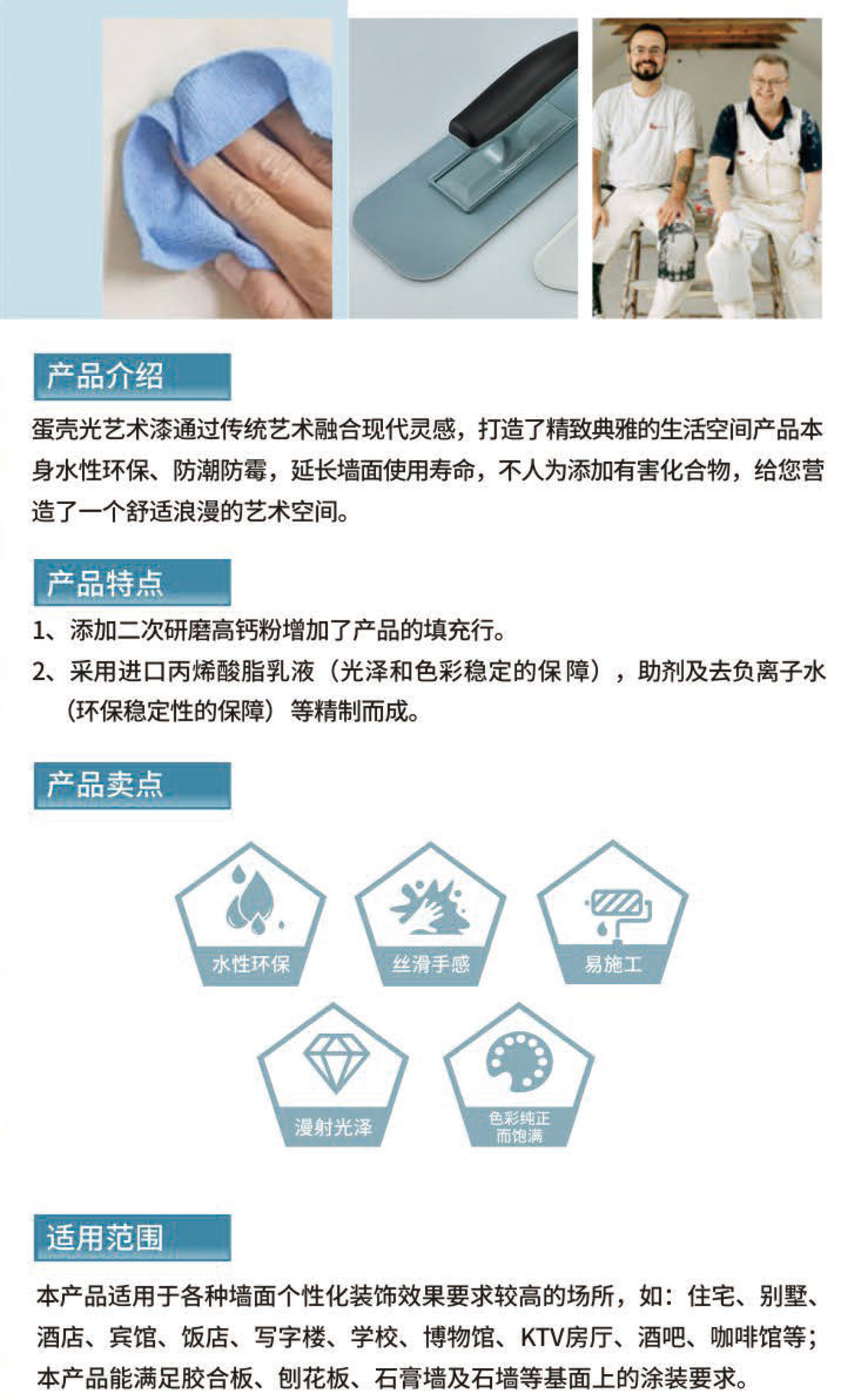 产品介绍

蛋壳光艺术漆通过传统艺术融合现代灵感，打造了精致典雅的生活空间产品本身水性环保、防潮防霉，延长墙面使用寿命，不人为添加有害化合物，给您营造了一个舒适浪漫的艺术空间。

产品特点

1、添加二次研磨高钙粉增加了产品的填充行。

2、采用进口丙烯酸脂乳液（光泽和色彩稳定的保障），助剂及去负离子水（环保稳定性的保障）等精制而成。

产品卖点

水性环保

丝滑手感

易施工

漫射光泽

色彩纯正
而饱满

适用范围

本产品适用于各种墙面个性化装饰效果要求较高的场所，如：住宅、别墅、酒店、宾馆、饭店、写字楼、学校、博物馆、KTV房厅、酒吧、咖啡馆等；本产品能满足胶合板、刨花板、石膏墙及石墙等基面上的涂装要求。